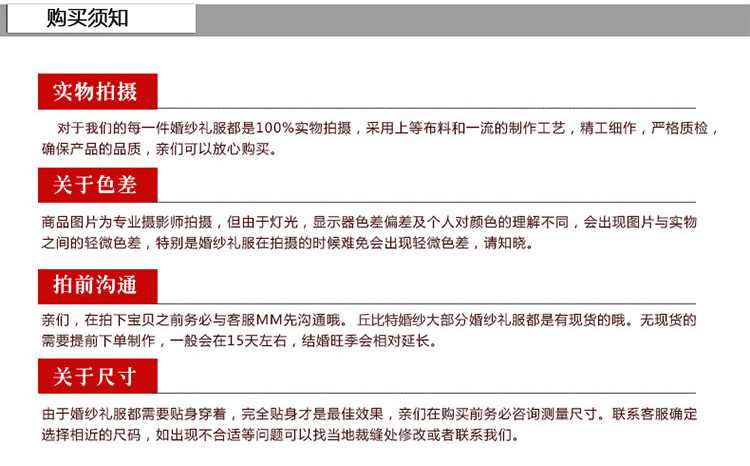 购买须知

实物拍摄

对于我们的每一件婚纱礼服都是100%实物拍摄，采用上等布料和一流的制作工艺，精工细作，严格质检，确保产品的品质，亲们可以放心购买。

关于色差

商品图片为专业摄影师拍摄，但由于灯光，显示器色差偏差及个人对颜色的理解不同，会出现图片与实物之间的轻微色差，特别是婚纱礼服在拍摄的时候难免会出现轻微色差，请知晓。

拍前沟通

亲们，在拍下宝贝之前务必与客服MM先沟通哦。 丘比特婚纱大部分婚纱礼服都是有现货的哦。无现货的需要提前下单制作，一般会在15天左右，结婚旺季会相对延长。

关于尺寸

由于婚纱礼服都需要贴身穿着，完全贴身才是最佳效果，亲们在购买前务必咨询测量尺寸。联系客服确定选择相近的尺码，如出现不合适等问题可以找当地裁缝处修改或者联系我们。